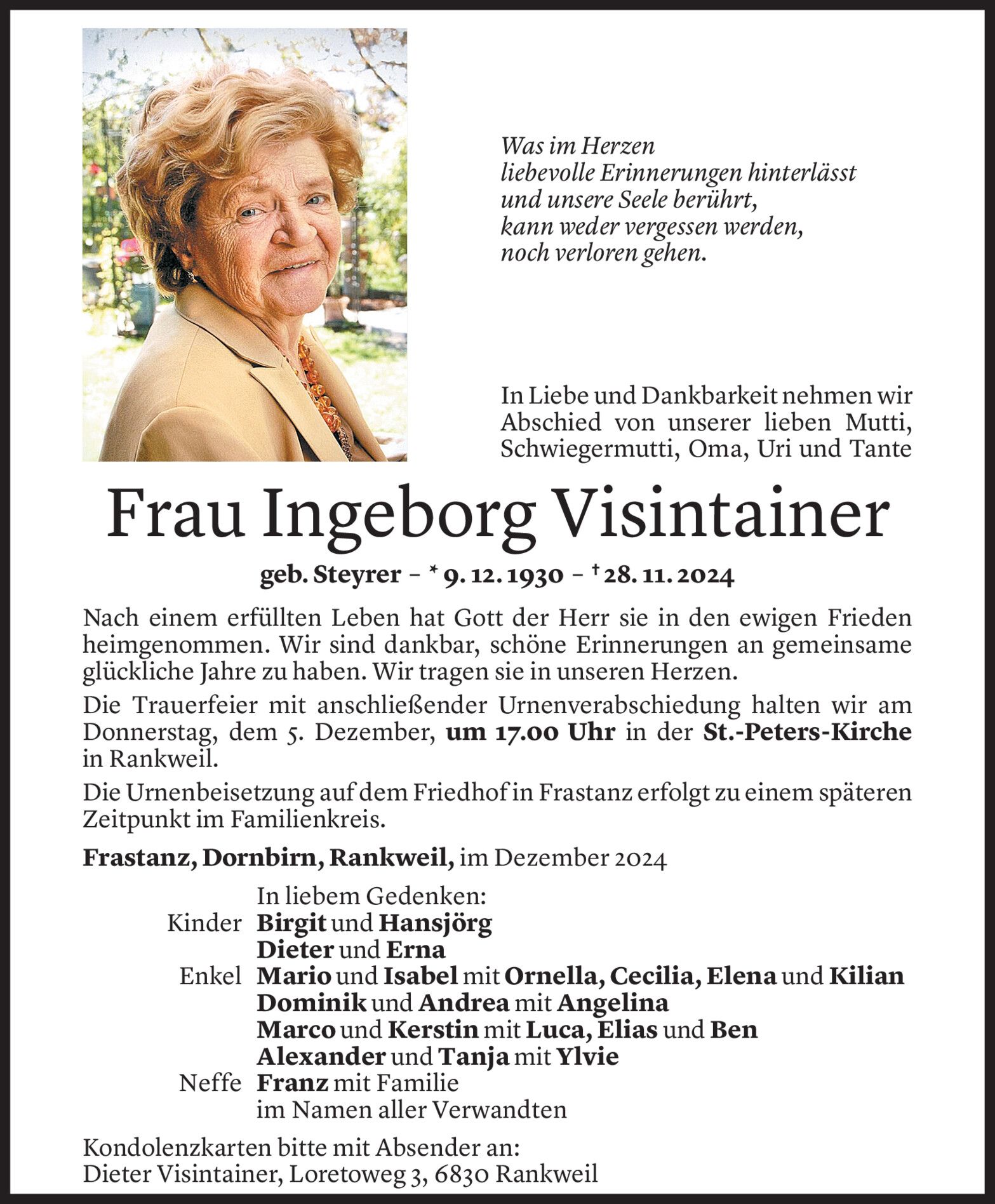 Was im Herzen
liebevolle Erinnerungen hinterlässt
und unsere Seele berührt,
kann weder vergessen werden,
noch verloren gehen.

In Liebe und Dankbarkeit nehmen wir Abschied von unserer lieben Mutti, Schwiegermutti, Oma, Uri und Tante

Frau Ingeborg Visintainer

geb. Steyrer – * 9. 12. 1930 – † 28. 11. 2024

Nach einem erfüllten Leben hat Gott der Herr sie in den ewigen Frieden heimgenommen. Wir sind dankbar, schöne Erinnerungen an gemeinsame glückliche Jahre zu haben. Wir tragen sie in unseren Herzen.

Die Trauerfeier mit anschließender Urnenverabschiedung halten wir am Donnerstag, dem 5. Dezember, um 17.00 Uhr in der St.-Peters-Kirche in Rankweil.

Die Urnenbeisetzung auf dem Friedhof in Frastanz erfolgt zu einem späteren Zeitpunkt im Familienkreis.

Frastanz, Dornbirn, Rankweil, im Dezember 2024

In liebem Gedenken:
Kinder Birgit und Hansjörg
Dieter und Erna
Enkel Mario und Isabel mit Ornella, Cecilia, Elena und Kilian
Dominik und Andrea mit Angelina
Marco und Kerstin mit Luca, Elias und Ben
Alexander und Tanja mit Ylvie
Neffe Franz mit Familie
im Namen aller Verwandten

Kondolenzkarten bitte mit Absender an:
Dieter Visintainer, Loretoweg 3, 6830 Rankweil